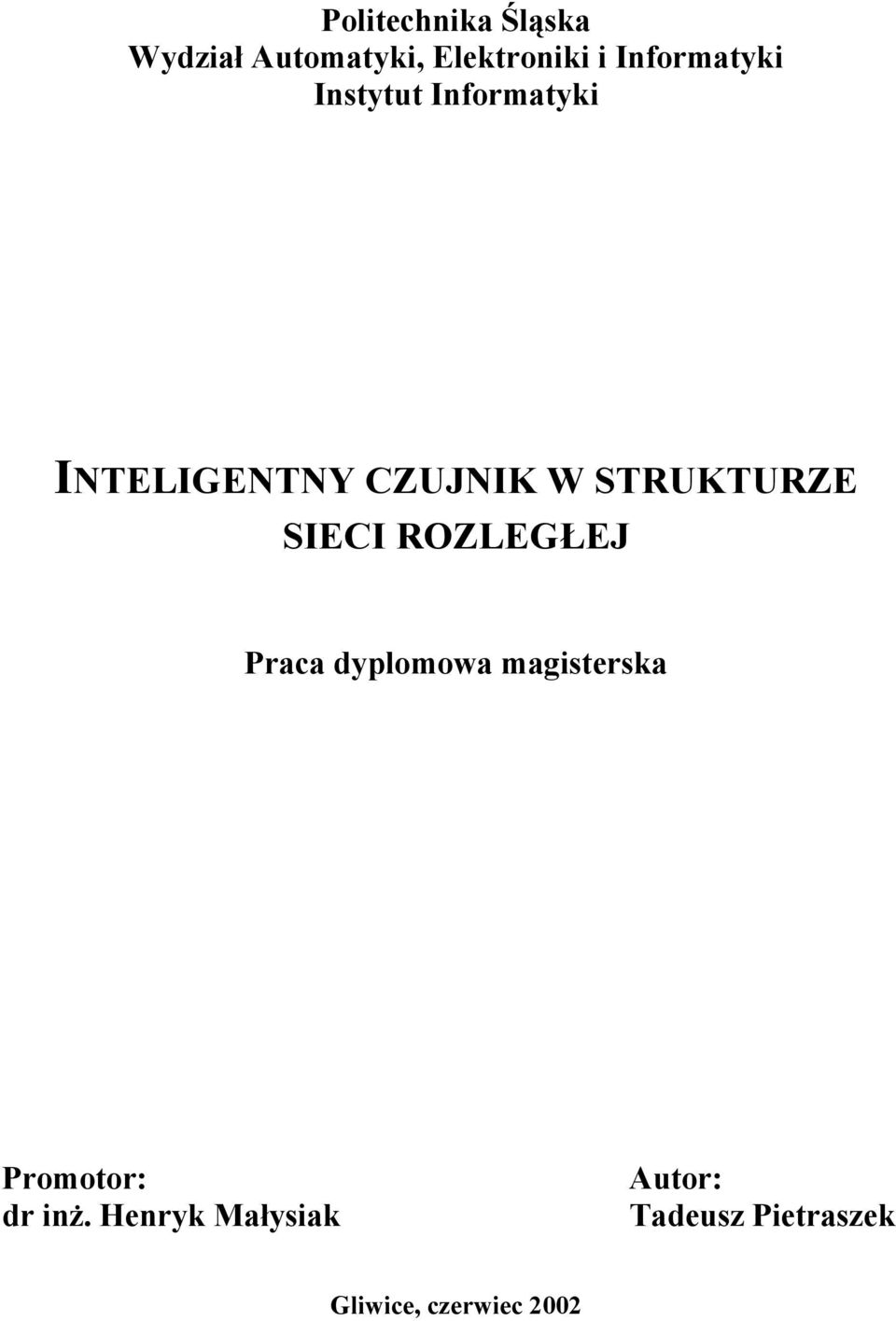 Politechnika Śląska
Wydział Automatyki, Elektroniki i Informatyki
Instytut Informatyki

INTELIGENTNY CZUJNIK W STRUKTURZE SIECI ROZLEGŁEJ

Praca dyplomowa magisterska

Promotor:
dr inż. Henryk Małysiak

Autor:
Tadeusz Pietraszek

Gliwice, czerwiec 2002